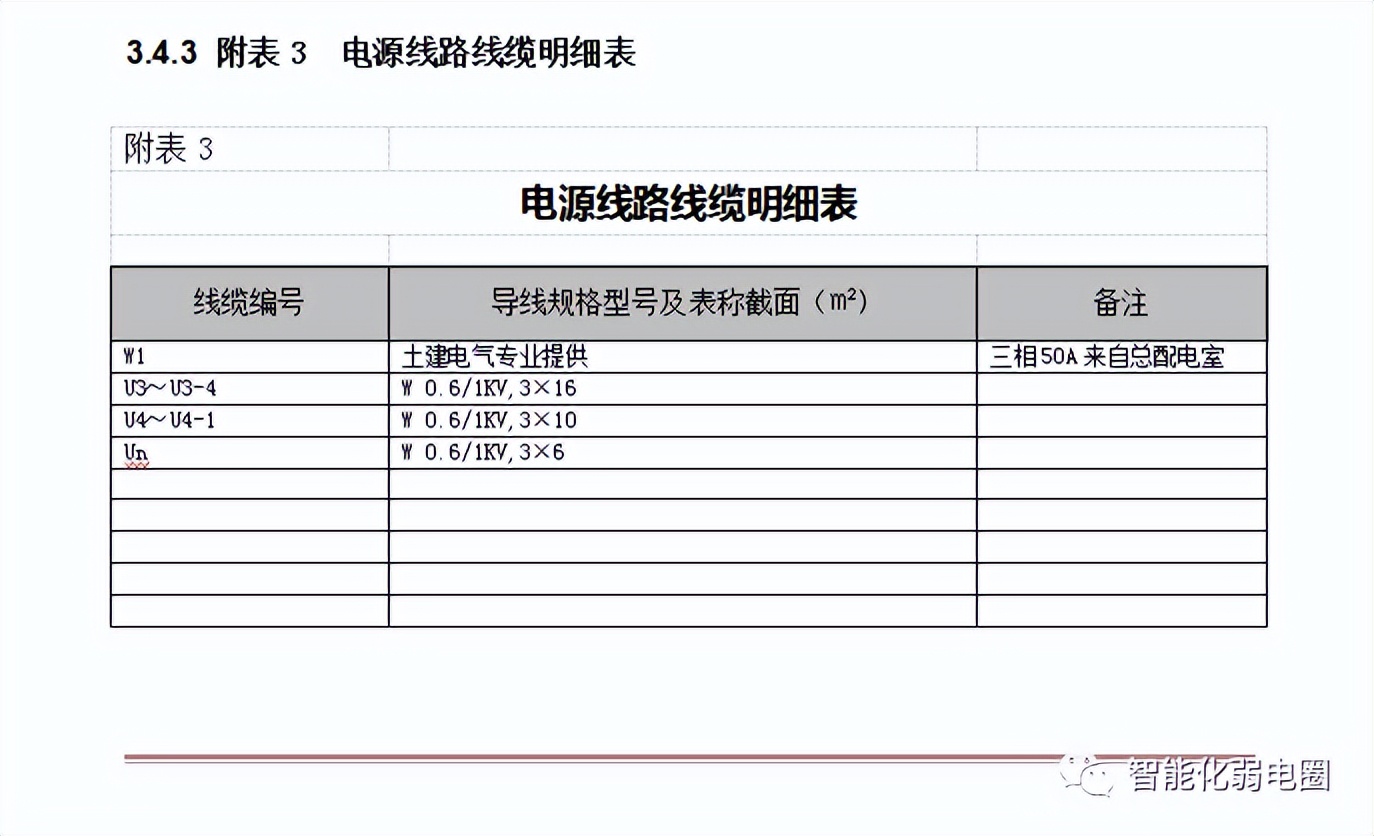 3.4.3 附表 3　电源线路线缆明细表

附表 3

电源线路线缆明细表

| 线缆编号 | 导线规格型号及表称截面（$m^2$） | 备注 |
|---|---|---|
| W1 | 土建电气专业提供 | 三相50A 来自总配电室 |
| U3～U3-4 | W 0.6/1KV,3×16 | |
| U4～U4-1 | W 0.6/1KV,3×10 | |
| Un | W 0.6/1KV,3×6 | |
| | | |
| | | |
| | | |
| | | |
| | | |

智能化弱电圈